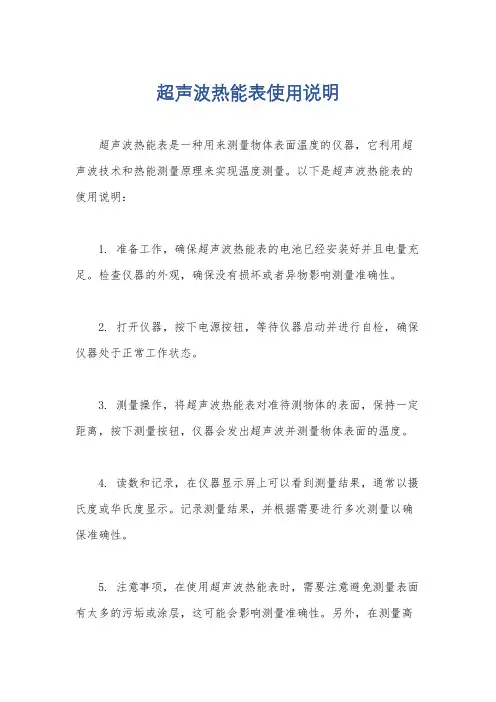 超声波热能表使用说明

超声波热能表是一种用来测量物体表面温度的仪器，它利用超声波技术和热能测量原理来实现温度测量。以下是超声波热能表的使用说明：

1. 准备工作，确保超声波热能表的电池已经安装好并且电量充足。检查仪器的外观，确保没有损坏或者异物影响测量准确性。

2. 打开仪器，按下电源按钮，等待仪器启动并进行自检，确保仪器处于正常工作状态。

3. 测量操作，将超声波热能表对准待测物体的表面，保持一定距离，按下测量按钮，仪器会发出超声波并测量物体表面的温度。

4. 读数和记录，在仪器显示屏上可以看到测量结果，通常以摄氏度或华氏度显示。记录测量结果，并根据需要进行多次测量以确保准确性。

5. 注意事项，在使用超声波热能表时，需要注意避免测量表面有太多的污垢或涂层，这可能会影响测量准确性。另外，在测量高